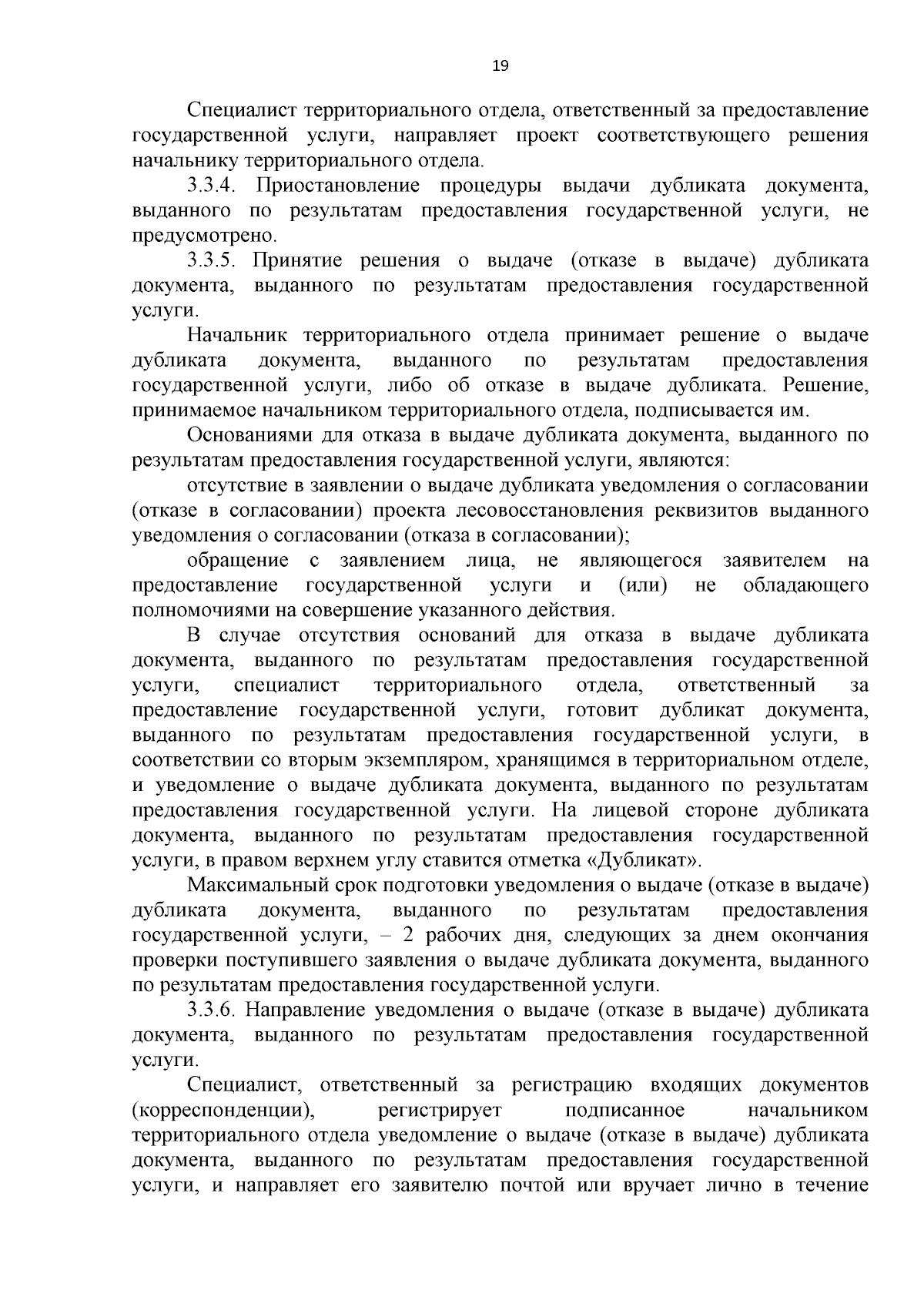 19

Специалист территориального отдела, ответственный за предоставление государственной услуги, направляет проект соответствующего решения начальнику территориального отдела.

3.3.4. Приостановление процедуры выдачи дубликата документа, выданного по результатам предоставления государственной услуги, не предусмотрено.

3.3.5. Принятие решения о выдаче (отказе в выдаче) дубликата документа, выданного по результатам предоставления государственной услуги.

Начальник территориального отдела принимает решение о выдаче дубликата документа, выданного по результатам предоставления государственной услуги, либо об отказе в выдаче дубликата. Решение, принимаемое начальником территориального отдела, подписывается им.

Основаниями для отказа в выдаче дубликата документа, выданного по результатам предоставления государственной услуги, являются:

отсутствие в заявлении о выдаче дубликата уведомления о согласовании (отказе в согласовании) проекта лесовосстановления реквизитов выданного уведомления о согласовании (отказа в согласовании);

обращение с заявлением лица, не являющегося заявителем на предоставление государственной услуги и (или) не обладающего полномочиями на совершение указанного действия.

В случае отсутствия оснований для отказа в выдаче дубликата документа, выданного по результатам предоставления государственной услуги, специалист территориального отдела, ответственный за предоставление государственной услуги, готовит дубликат документа, выданного по результатам предоставления государственной услуги, в соответствии со вторым экземпляром, хранящимся в территориальном отделе, и уведомление о выдаче дубликата документа, выданного по результатам предоставления государственной услуги. На лицевой стороне дубликата документа, выданного по результатам предоставления государственной услуги, в правом верхнем углу ставится отметка «Дубликат».

Максимальный срок подготовки уведомления о выдаче (отказе в выдаче) дубликата документа, выданного по результатам предоставления государственной услуги, – 2 рабочих дня, следующих за днем окончания проверки поступившего заявления о выдаче дубликата документа, выданного по результатам предоставления государственной услуги.

3.3.6. Направление уведомления о выдаче (отказе в выдаче) дубликата документа, выданного по результатам предоставления государственной услуги.

Специалист, ответственный за регистрацию входящих документов (корреспонденции), регистрирует подписанное начальником территориального отдела уведомление о выдаче (отказе в выдаче) дубликата документа, выданного по результатам предоставления государственной услуги, и направляет его заявителю почтой или вручает лично в течение